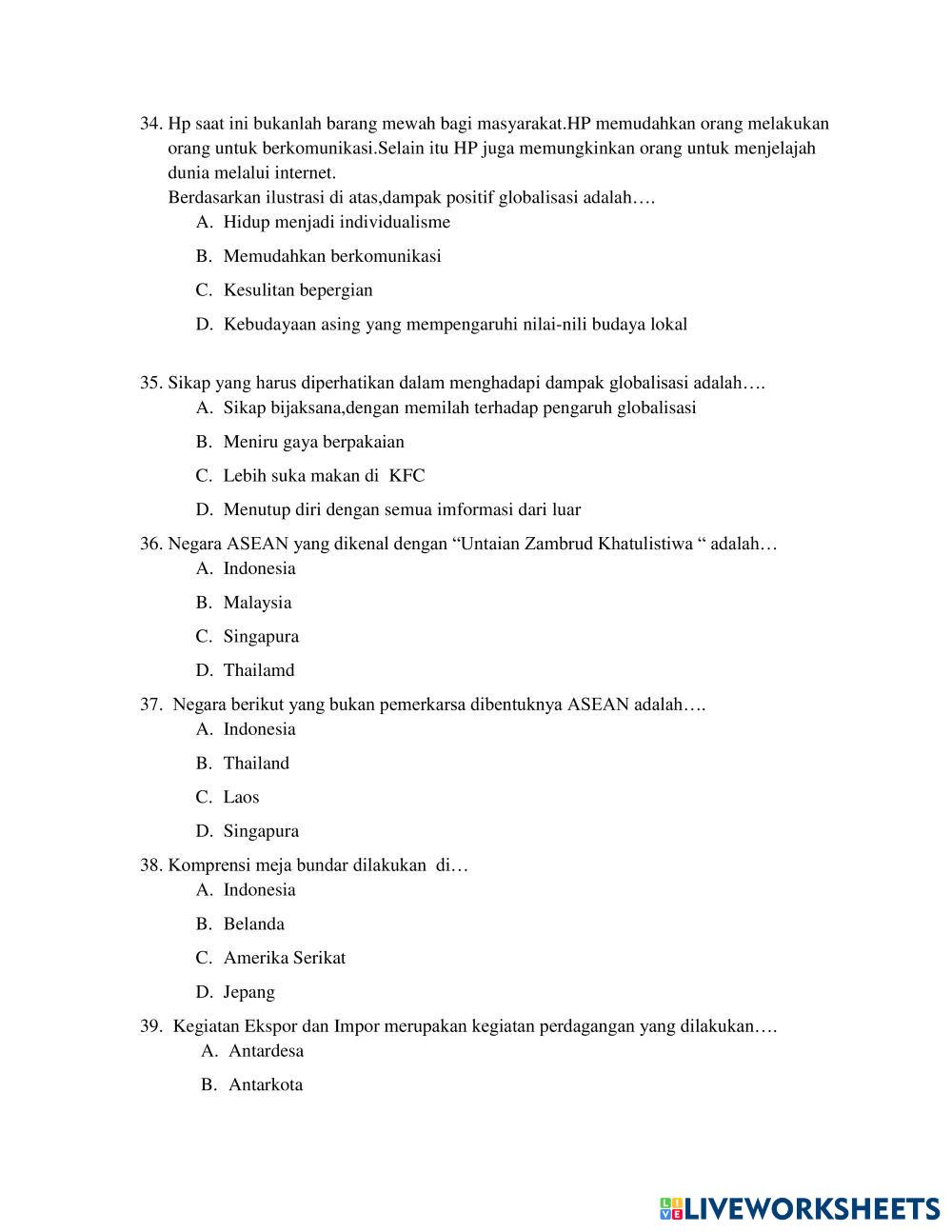 34. Hp saat ini bukanlah barang mewah bagi masyarakat.HP memudahkan orang melakukan orang untuk berkomunikasi.Selain itu HP juga memungkinkan orang untuk menjelajah dunia melalui internet.
Berdasarkan ilustrasi di atas,dampak positif globalisasi adalah….
A. Hidup menjadi individualisme
B. Memudahkan berkomunikasi
C. Kesulitan bepergian
D. Kebudayaan asing yang mempengaruhi nilai-nili budaya lokal

35. Sikap yang harus diperhatikan dalam menghadapi dampak globalisasi adalah….
A. Sikap bijaksana,dengan memilah terhadap pengaruh globalisasi
B. Meniru gaya berpakaian
C. Lebih suka makan di KFC
D. Menutup diri dengan semua imformasi dari luar

36. Negara ASEAN yang dikenal dengan “Untaian Zambrud Khatulistiwa “ adalah…
A. Indonesia
B. Malaysia
C. Singapura
D. Thailamd

37. Negara berikut yang bukan pemerkarsa dibentuknya ASEAN adalah….
A. Indonesia
B. Thailand
C. Laos
D. Singapura

38. Komprensi meja bundar dilakukan di…
A. Indonesia
B. Belanda
C. Amerika Serikat
D. Jepang

39. Kegiatan Ekspor dan Impor merupakan kegiatan perdagangan yang dilakukan….
A. Antardesa
B. Antarkota

LIVEWORKSHEETS